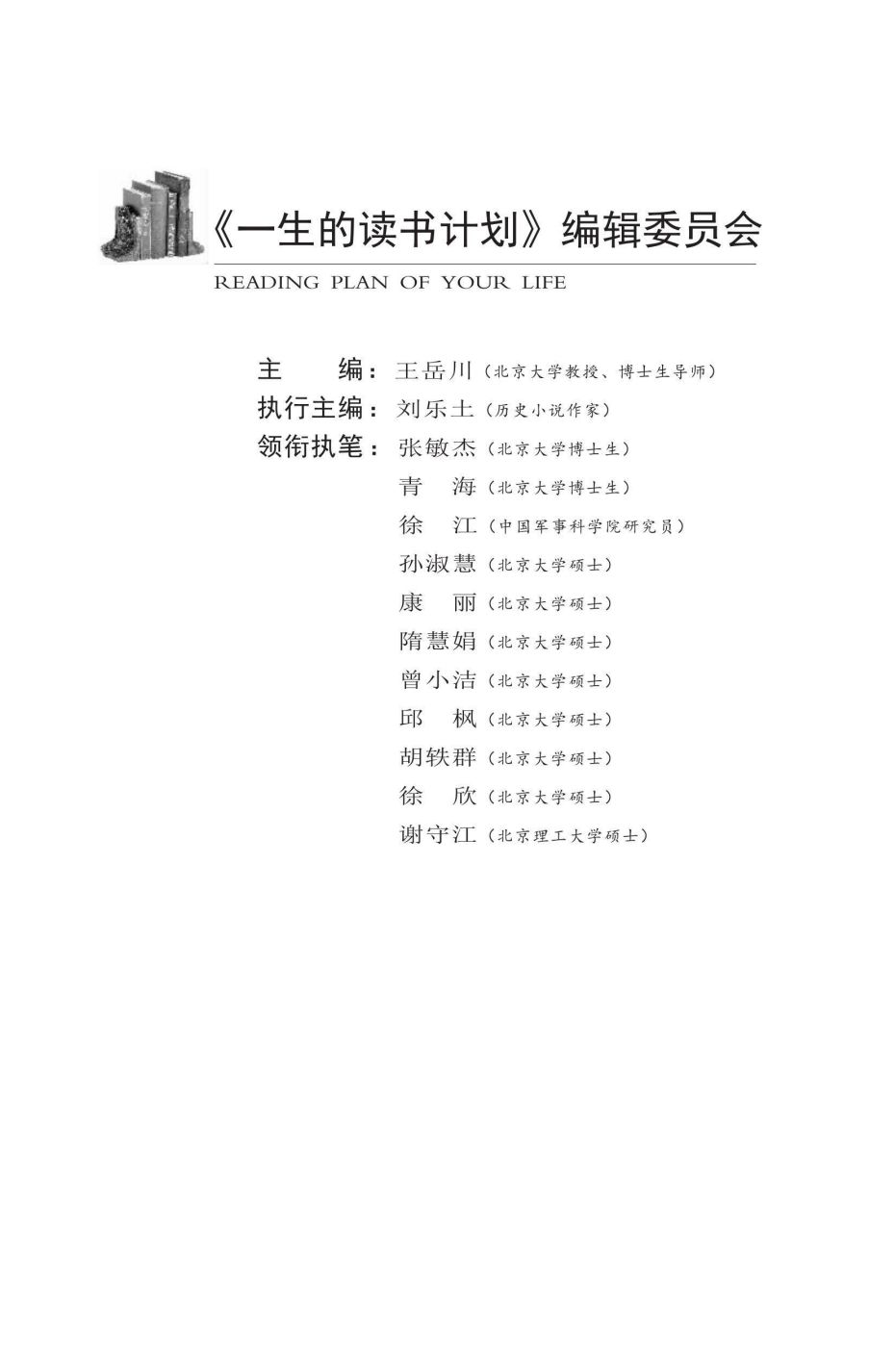 《一生的读书计划》编辑委员会

READING PLAN OF YOUR LIFE

主　　编：王岳川（北京大学教授、博士生导师）
执行主编：刘乐土（历史小说作家）
领衔执笔：张敏杰（北京大学博士生）
青　海（北京大学博士生）
徐　江（中国军事科学院研究员）
孙淑慧（北京大学硕士）
康　丽（北京大学硕士）
隋慧娟（北京大学硕士）
曾小洁（北京大学硕士）
邱　枫（北京大学硕士）
胡轶群（北京大学硕士）
徐　欣（北京大学硕士）
谢守江（北京理工大学硕士）